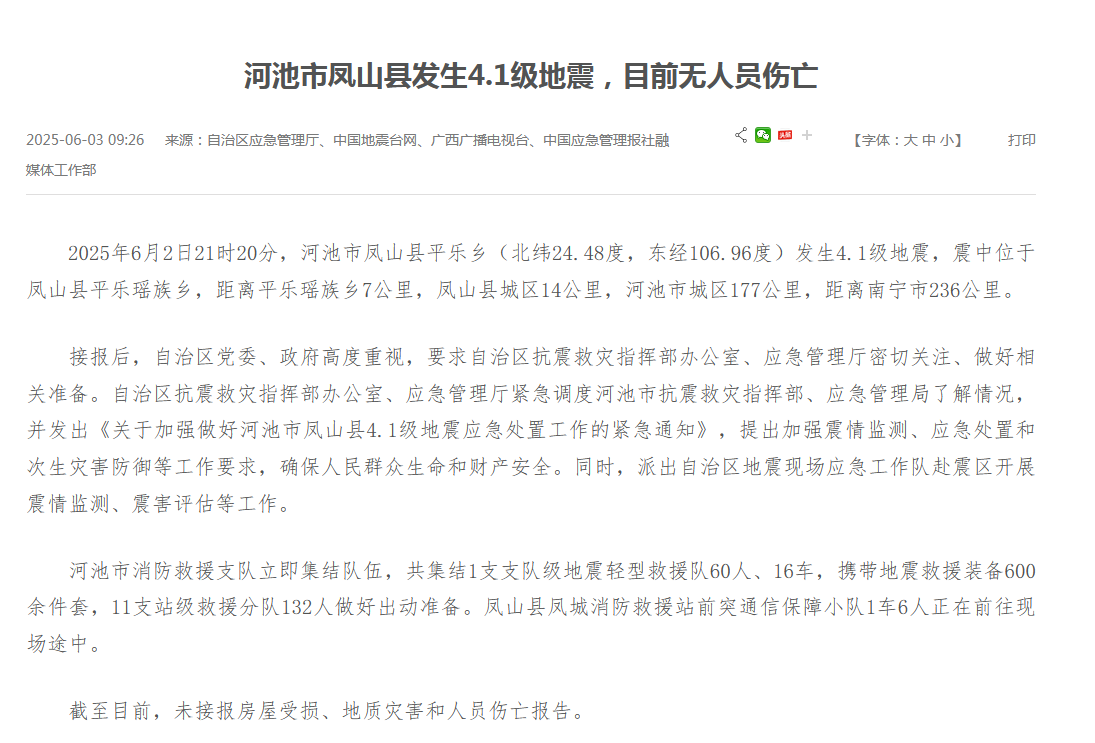 河池市凤山县发生4.1级地震，目前无人员伤亡

2025-06-03 09:26　来源：自治区应急管理厅、中国地震台网、广西广播电视台、中国应急管理报社融媒体工作部

【字体：大 中 小】　打印

2025年6月2日21时20分，河池市凤山县平乐乡（北纬24.48度，东经106.96度）发生4.1级地震，震中位于凤山县平乐瑶族乡，距离平乐瑶族乡7公里，凤山县城区14公里，河池市城区177公里，距离南宁市236公里。

接报后，自治区党委、政府高度重视，要求自治区抗震救灾指挥部办公室、应急管理厅密切关注、做好相关准备。自治区抗震救灾指挥部办公室、应急管理厅紧急调度河池市抗震救灾指挥部、应急管理局了解情况，并发出《关于加强做好河池市凤山县4.1级地震应急处置工作的紧急通知》，提出加强震情监测、应急处置和次生灾害防御等工作要求，确保人民群众生命和财产安全。同时，派出自治区地震现场应急工作队赴震区开展震情监测、震害评估等工作。

河池市消防救援支队立即集结队伍，共集结1支支队级地震轻型救援队60人、16车，携带地震救援装备600余件套，11支站级救援分队132人做好出动准备。凤山县凤城消防救援站前突通信保障小队1车6人正在前往现场途中。

截至目前，未接报房屋受损、地质灾害和人员伤亡报告。